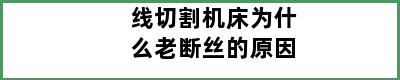 线切割机床为什么老断丝的原因